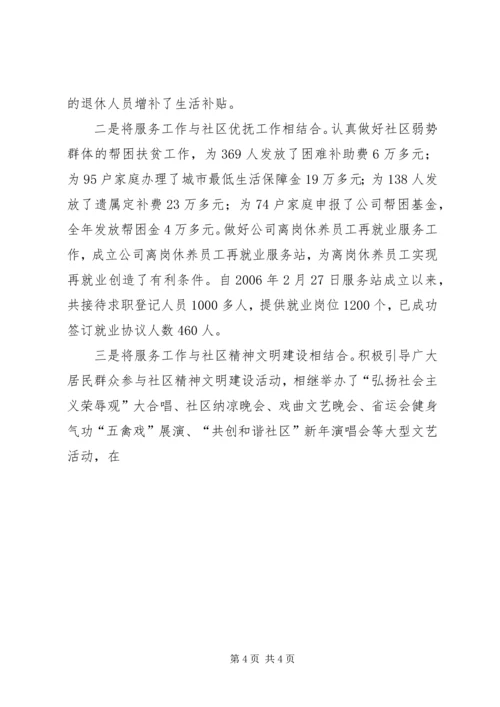 的退休人员增补了生活补贴。

二是将服务工作与社区优抚工作相结合。认真做好社区弱势群体的帮困扶贫工作，为369人发放了困难补助费6万多元；为95户家庭办理了城市最低生活保障金19万多元；为138人发放了遗属定补费23万多元；为74户家庭申报了公司帮困基金，全年发放帮困金4万多元。做好公司离岗休养员工再就业服务工作，成立公司离岗休养员工再就业服务站，为离岗休养员工实现再就业创造了有利条件。自2006年2月27日服务站成立以来，共接待求职登记人员1000多人，提供就业岗位1200个，已成功签订就业协议人数460人。

三是将服务工作与社区精神文明建设相结合。积极引导广大居民群众参与社区精神文明建设活动，相继举办了“弘扬社会主义荣辱观”大合唱、社区纳凉晚会、戏曲文艺晚会、省运会健身气功“五禽戏”展演、“共创和谐社区”新年演唱会等大型文艺活动，在

第4页 共4页